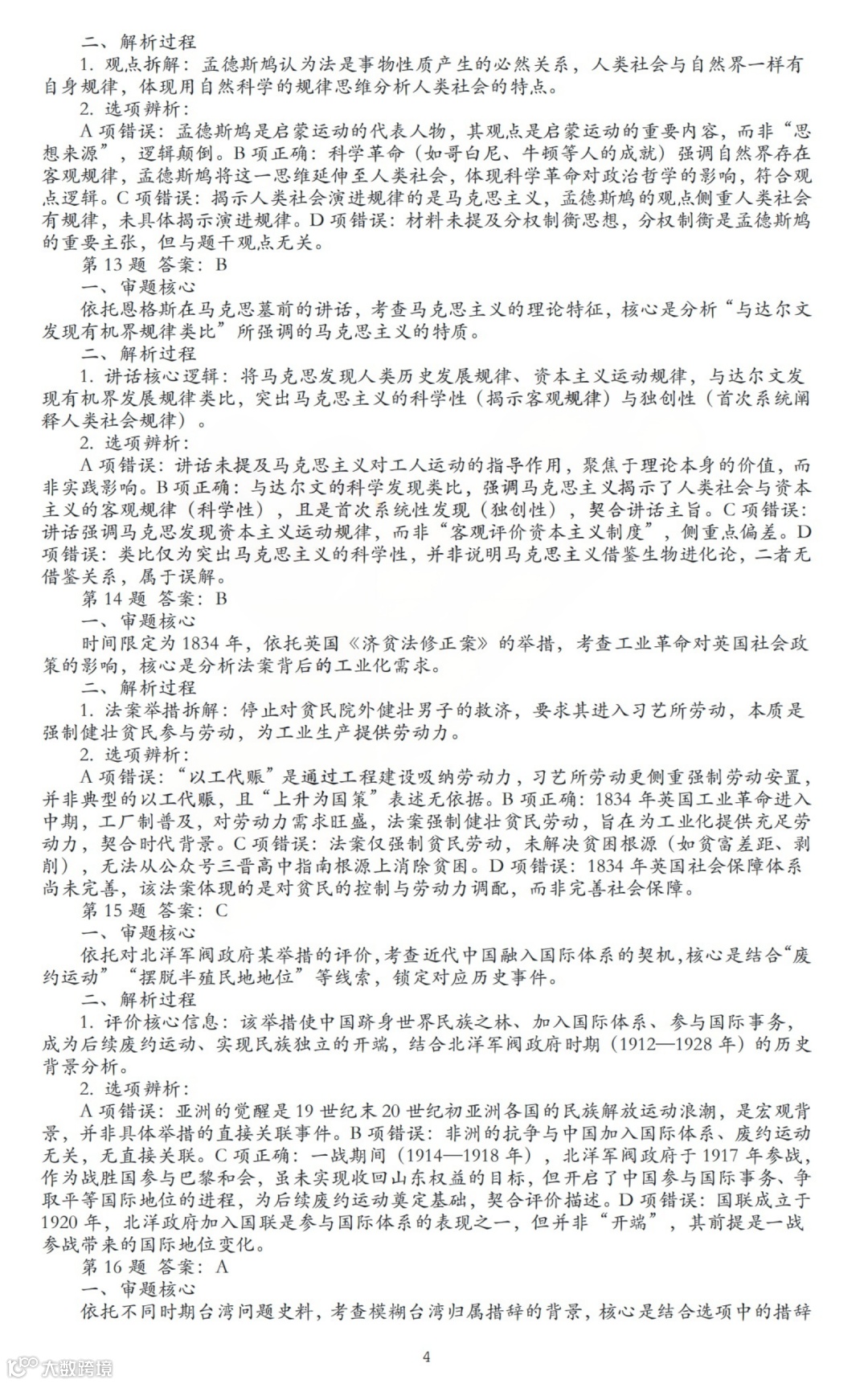 二、解析过程

1. 观点拆解：孟德斯鸠认为法是事物性质产生的必然关系，人类社会与自然界一样有自身规律，体现用自然科学的规律思维分析人类社会的特点。

2. 选项辨析：

A 项错误：孟德斯鸠是启蒙运动的代表人物，其观点是启蒙运动的重要内容，而非“思想来源”，逻辑颠倒。B 项正确：科学革命（如哥白尼、牛顿等人的成就）强调自然界存在客观规律，孟德斯鸠将这一思维延伸至人类社会，体现科学革命对政治哲学的影响，符合观点逻辑。C 项错误：揭示人类社会演进规律的是马克思主义，孟德斯鸠的观点侧重人类社会有规律，未具体揭示演进规律。D 项错误：材料未提及分权制衡思想，分权制衡是孟德斯鸠的重要主张，但与题干观点无关。

第 13 题 答案：B

一、审题核心

依托恩格斯在马克思墓前的讲话，考查马克思主义的理论特征，核心是分析“与达尔文发现有机界规律类比”所强调的马克思主义的特质。

二、解析过程

1. 讲话核心逻辑：将马克思发现人类历史发展规律、资本主义运动规律，与达尔文发现有机界发展规律类比，突出马克思主义的科学性（揭示客观规律）与独创性（首次系统阐释人类社会规律）。

2. 选项辨析：

A 项错误：讲话未提及马克思主义对工人运动的指导作用，聚焦于理论本身的价值，而非实践影响。B 项正确：与达尔文的科学发现类比，强调马克思主义揭示了人类社会与资本主义的客观规律（科学性），且是首次系统性发现（独创性），契合讲话主旨。C 项错误：讲话强调马克思发现资本主义运动规律，而非“客观评价资本主义制度”，侧重点偏差。D 项错误：类比仅为突出马克思主义的科学性，并非说明马克思主义借鉴生物进化论，二者无借鉴关系，属于误解。

第 14 题 答案：B

一、审题核心

时间限定为 1834 年，依托英国《济贫法修正案》的举措，考查工业革命对英国社会政策的影响，核心是分析法案背后的工业化需求。

二、解析过程

1. 法案举措拆解：停止对贫民院外健壮男子的救济，要求其进入习艺所劳动，本质是强制健壮贫民参与劳动，为工业生产提供劳动力。

2. 选项辨析：

A 项错误：“以工代赈”是通过工程建设吸纳劳动力，习艺所劳动更侧重强制劳动安置，并非典型的以工代赈，且“上升为国策”表述无依据。B 项正确：1834 年英国工业革命进入中期，工厂制普及，对劳动力需求旺盛，法案强制健壮贫民劳动，旨在为工业化提供充足劳动力，契合时代背景。C 项错误：法案仅强制贫民劳动，未解决贫困根源（如贫富差距、剥削），无法从公众号三晋高中指南根源上消除贫困。D 项错误：1834 年英国社会保障体系尚未完善，该法案体现的是对贫民的控制与劳动力调配，而非完善社会保障。

第 15 题 答案：C

一、审题核心

依托对北洋军阀政府某举措的评价，考查近代中国融入国际体系的契机，核心是结合“废约运动”“摆脱半殖民地地位”等线索，锁定对应历史事件。

二、解析过程

1. 评价核心信息：该举措使中国跻身世界民族之林、加入国际体系、参与国际事务，成为后续废约运动、实现民族独立的开端，结合北洋军阀政府时期（1912—1928 年）的历史背景分析。

2. 选项辨析：

A 项错误：亚洲的觉醒是 19 世纪末 20 世纪初亚洲各国的民族解放运动浪潮，是宏观背景，并非具体举措的直接关联事件。B 项错误：非洲的抗争与中国加入国际体系、废约运动无关，无直接关联。C 项正确：一战期间（1914—1918 年），北洋军阀政府于 1917 年参战，作为战胜国参与巴黎和会，虽未实现收回山东权益的目标，但开启了中国参与国际事务、争取平等国际地位的进程，为后续废约运动奠定基础，契合评价描述。D 项错误：国联成立于 1920 年，北洋政府加入国联是参与国际体系的表现之一，但并非“开端”，其前提是一战参战带来的国际地位变化。

第 16 题 答案：A

一、审题核心

依托不同时期台湾问题史料，考查模糊台湾归属措辞的背景，核心是结合选项中的措辞

4

大数跨境